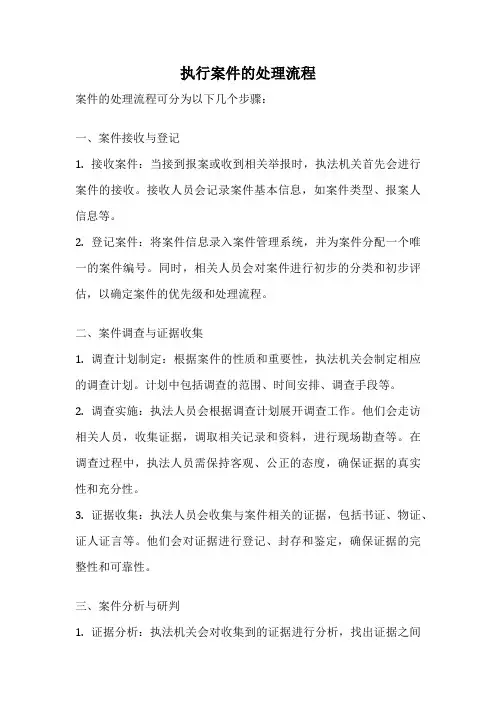 执行案件的处理流程

案件的处理流程可分为以下几个步骤：

一、案件接收与登记

1. 接收案件：当接到报案或收到相关举报时，执法机关首先会进行案件的接收。接收人员会记录案件基本信息，如案件类型、报案人信息等。

2. 登记案件：将案件信息录入案件管理系统，并为案件分配一个唯一的案件编号。同时，相关人员会对案件进行初步的分类和初步评估，以确定案件的优先级和处理流程。

二、案件调查与证据收集

1. 调查计划制定：根据案件的性质和重要性，执法机关会制定相应的调查计划。计划中包括调查的范围、时间安排、调查手段等。

2. 调查实施：执法人员会根据调查计划展开调查工作。他们会走访相关人员，收集证据，调取相关记录和资料，进行现场勘查等。在调查过程中，执法人员需保持客观、公正的态度，确保证据的真实性和充分性。

3. 证据收集：执法人员会收集与案件相关的证据，包括书证、物证、证人证言等。他们会对证据进行登记、封存和鉴定，确保证据的完整性和可靠性。

三、案件分析与研判

1. 证据分析：执法机关会对收集到的证据进行分析，找出证据之间